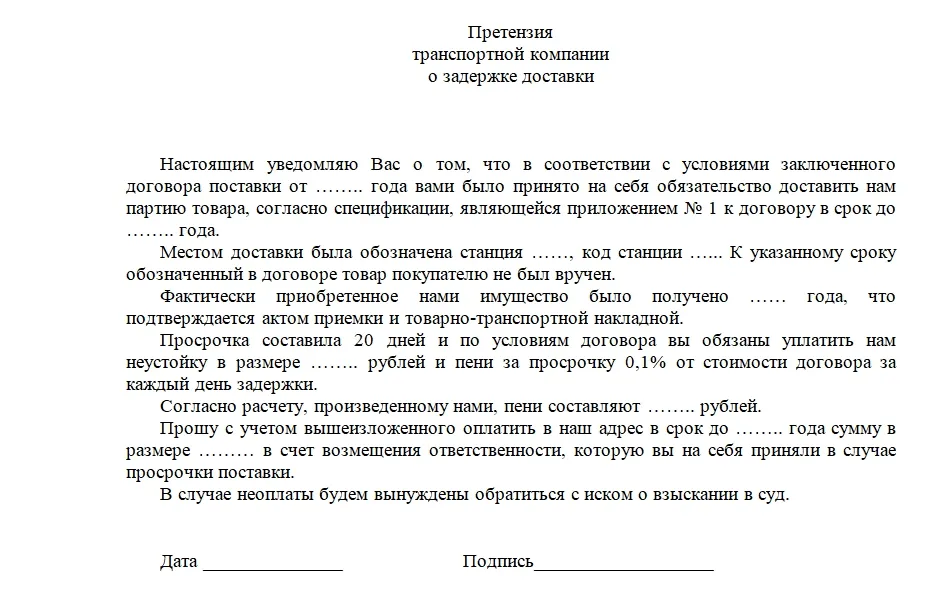 Претензия
транспортной компании
о задержке доставки

Настоящим уведомляю Вас о том, что в соответствии с условиями заключенного договора поставки от …….. года вами было принято на себя обязательство доставить нам партию товара, согласно спецификации, являющейся приложением № 1 к договору в срок до …….. года.

Местом доставки была обозначена станция ……, код станции …... К указанному сроку обозначенный в договоре товар покупателю не был вручен.

Фактически приобретенное нами имущество было получено …… года, что подтверждается актом приемки и товарно-транспортной накладной.

Просрочка составила 20 дней и по условиям договора вы обязаны уплатить нам неустойку в размере …….. рублей и пени за просрочку 0,1% от стоимости договора за каждый день задержки.

Согласно расчету, произведенному нами, пени составляют …….. рублей.

Прошу с учетом вышеизложенного оплатить в наш адрес в срок до …….. года сумму в размере ……… в счет возмещения ответственности, которую вы на себя приняли в случае просрочки поставки.

В случае неоплаты будем вынуждены обратиться с иском о взыскании в суд.

Дата _______________ Подпись___________________